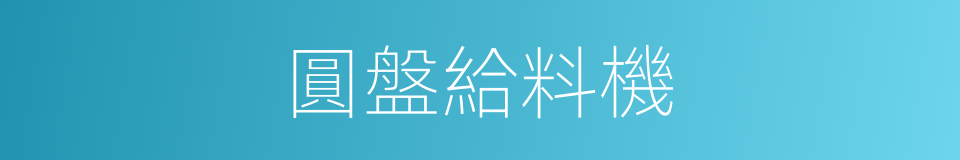 圓盤給料機